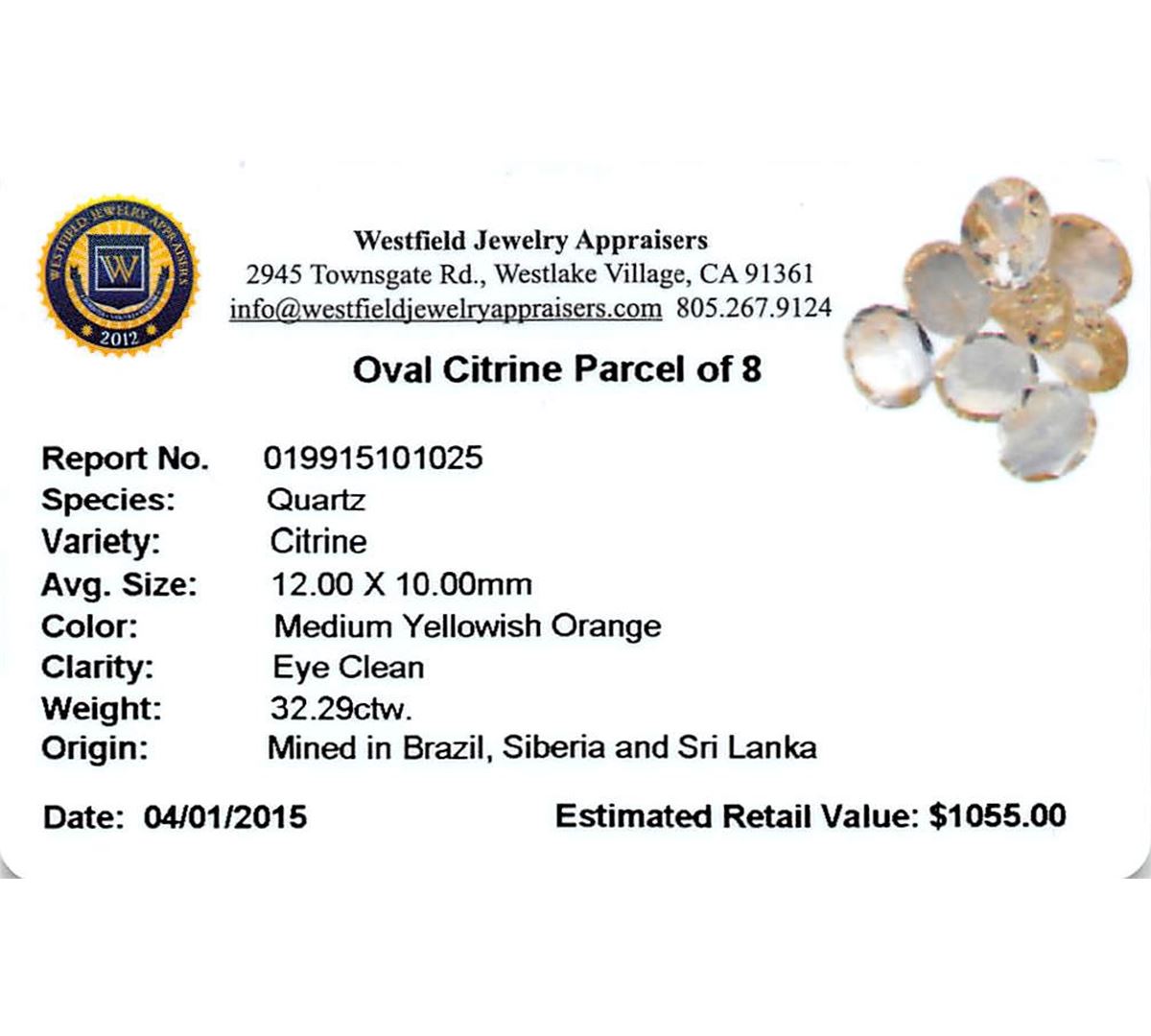 WESTFIELD JEWELRY APPRAISERS
W
2012

Westfield Jewelry Appraisers
2945 Townsgate Rd., Westlake Village, CA 91361
info@westfieldjewelryappraisers.com 805.267.9124

Oval Citrine Parcel of 8

Report No. 019915101025
Species: Quartz
Variety: Citrine
Avg. Size: 12.00 X 10.00mm
Color: Medium Yellowish Orange
Clarity: Eye Clean
Weight: 32.29ctw.
Origin: Mined in Brazil, Siberia and Sri Lanka

Date: 04/01/2015 Estimated Retail Value: $1055.00